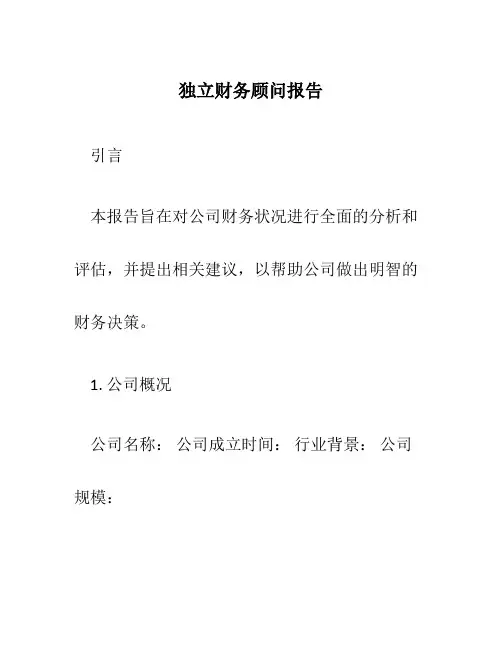 独立财务顾问报告

引言

本报告旨在对公司财务状况进行全面的分析和评估，并提出相关建议，以帮助公司做出明智的财务决策。

1. 公司概况

公司名称： 公司成立时间： 行业背景： 公司规模：